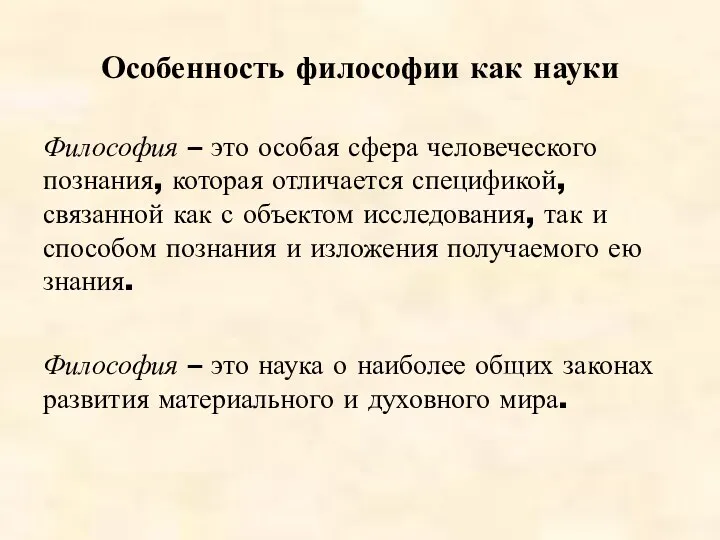 Особенность философии как науки

Философия – это особая сфера человеческого познания, которая отличается спецификой, связанной как с объектом исследования, так и способом познания и изложения получаемого ею знания.

Философия – это наука о наиболее общих законах развития материального и духовного мира.